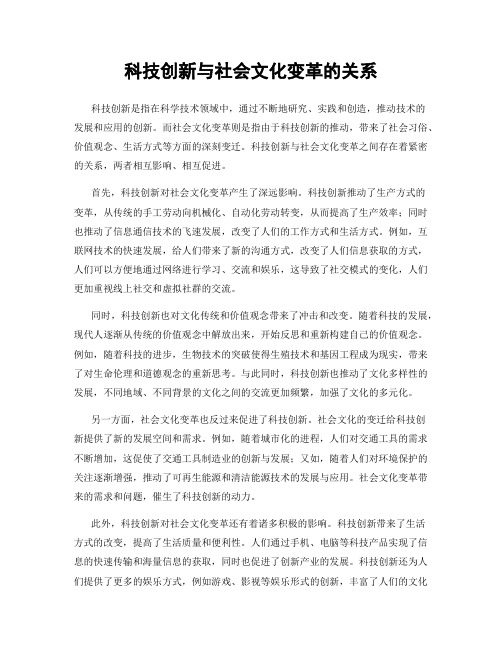 科技创新与社会文化变革的关系

科技创新是指在科学技术领域中，通过不断地研究、实践和创造，推动技术的发展和应用的创新。而社会文化变革则是指由于科技创新的推动，带来了社会习俗、价值观念、生活方式等方面的深刻变迁。科技创新与社会文化变革之间存在着紧密的关系，两者相互影响、相互促进。

首先，科技创新对社会文化变革产生了深远影响。科技创新推动了生产方式的变革，从传统的手工劳动向机械化、自动化劳动转变，从而提高了生产效率；同时也推动了信息通信技术的飞速发展，改变了人们的工作方式和生活方式。例如，互联网技术的快速发展，给人们带来了新的沟通方式，改变了人们信息获取的方式，人们可以方便地通过网络进行学习、交流和娱乐，这导致了社交模式的变化，人们更加重视线上社交和虚拟社群的交流。

同时，科技创新也对文化传统和价值观念带来了冲击和改变。随着科技的发展，现代人逐渐从传统的价值观念中解放出来，开始反思和重新构建自己的价值观念。例如，随着科技的进步，生物技术的突破使得生殖技术和基因工程成为现实，带来了对生命伦理和道德观念的重新思考。与此同时，科技创新也推动了文化多样性的发展，不同地域、不同背景的文化之间的交流更加频繁，加强了文化的多元化。

另一方面，社会文化变革也反过来促进了科技创新。社会文化的变迁给科技创新提供了新的发展空间和需求。例如，随着城市化的进程，人们对交通工具的需求不断增加，这促使了交通工具制造业的创新与发展；又如，随着人们对环境保护的关注逐渐增强，推动了可再生能源和清洁能源技术的发展与应用。社会文化变革带来的需求和问题，催生了科技创新的动力。

此外，科技创新对社会文化变革还有着诸多积极的影响。科技创新带来了生活方式的改变，提高了生活质量和便利性。人们通过手机、电脑等科技产品实现了信息的快速传输和海量信息的获取，同时也促进了创新产业的发展。科技创新还为人们提供了更多的娱乐方式，例如游戏、影视等娱乐形式的创新，丰富了人们的文化